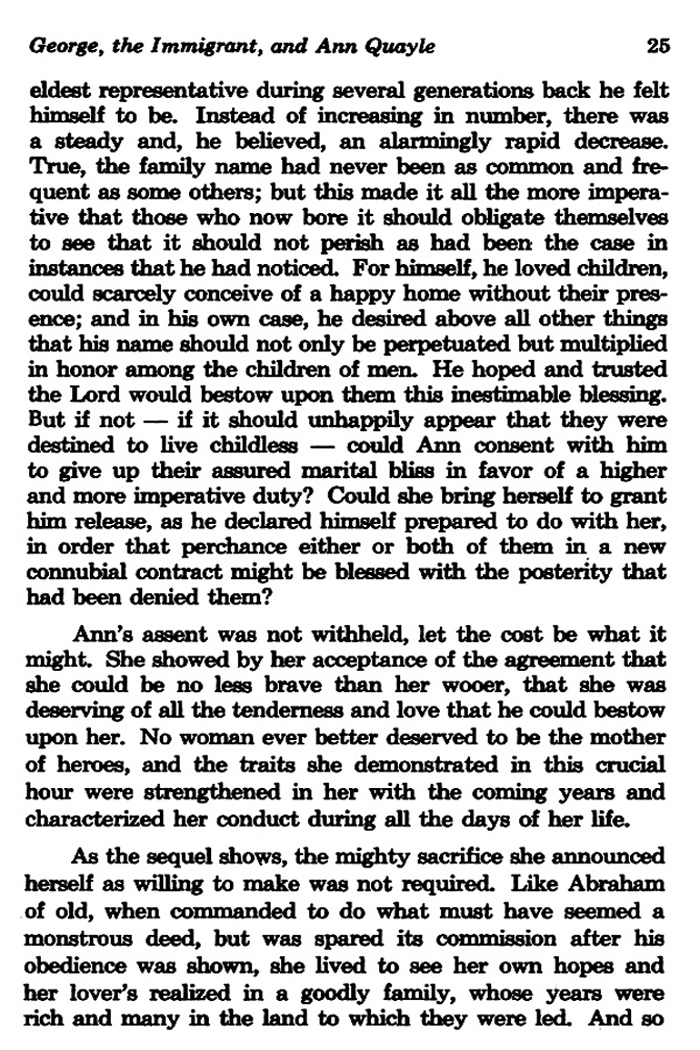 George, the Immigrant, and Ann Quayle 25

eldest representative during several generations back he felt himself to be. Instead of increasing in number, there was a steady and, he believed, an alarmingly rapid decrease. True, the family name had never been as common and frequent as some others; but this made it all the more imperative that those who now bore it should obligate themselves to see that it should not perish as had been the case in instances that he had noticed. For himself, he loved children, could scarcely conceive of a happy home without their presence; and in his own case, he desired above all other things that his name should not only be perpetuated but multiplied in honor among the children of men. He hoped and trusted the Lord would bestow upon them this inestimable blessing. But if not — if it should unhappily appear that they were destined to live childless — could Ann consent with him to give up their assured marital bliss in favor of a higher and more imperative duty? Could she bring herself to grant him release, as he declared himself prepared to do with her, in order that perchance either or both of them in a new connubial contract might be blessed with the posterity that had been denied them?

Ann's assent was not withheld, let the cost be what it might. She showed by her acceptance of the agreement that she could be no less brave than her wooer, that she was deserving of all the tenderness and love that he could bestow upon her. No woman ever better deserved to be the mother of heroes, and the traits she demonstrated in this crucial hour were strengthened in her with the coming years and characterized her conduct during all the days of her life.

As the sequel shows, the mighty sacrifice she announced herself as willing to make was not required. Like Abraham of old, when commanded to do what must have seemed a monstrous deed, but was spared its commission after his obedience was shown, she lived to see her own hopes and her lover's realized in a goodly family, whose years were rich and many in the land to which they were led. And so